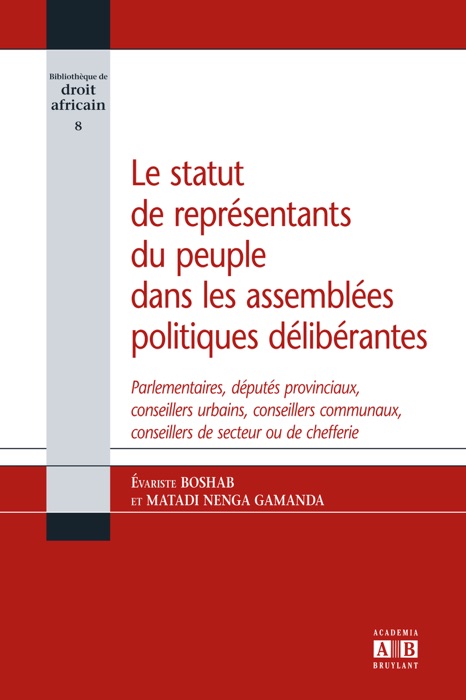 Bibliothèque de
droit
africain
8

Le statut de représentants du peuple dans les assemblées politiques délibérantes

Parlementaires, députés provinciaux, conseillers urbains, conseillers communaux, conseillers de secteur ou de chefferie

Évariste BOSHAB
et MATADI NENGA GAMANDA

ACADEMIA
AB
BRUYLANT